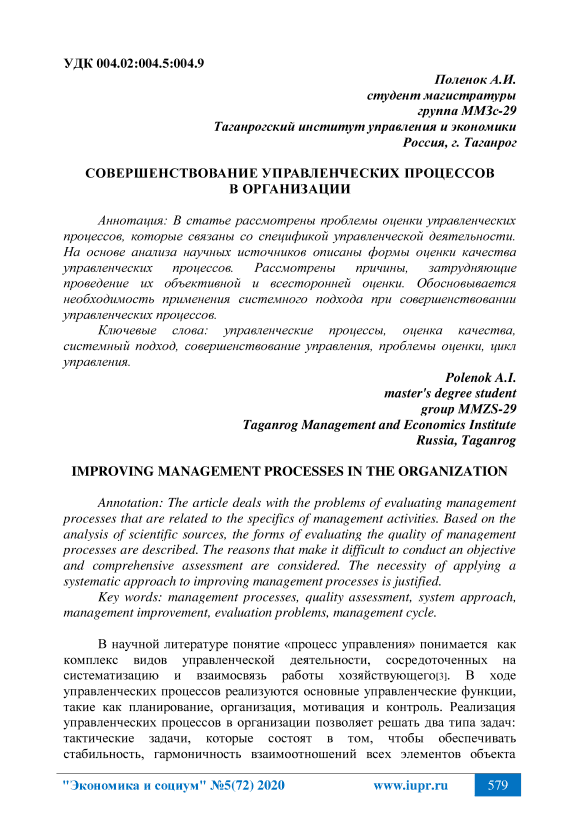 УДК 004.02:004.5:004.9

Поленок А.И.
студент магистратуры
группа ММЗс-29
Таганрогский институт управления и экономики
Россия, г. Таганрог

СОВЕРШЕНСТВОВАНИЕ УПРАВЛЕНЧЕСКИХ ПРОЦЕССОВ В ОРГАНИЗАЦИИ

Аннотация: В статье рассмотрены проблемы оценки управленческих процессов, которые связаны со спецификой управленческой деятельности. На основе анализа научных источников описаны формы оценки качества управленческих процессов. Рассмотрены причины, затрудняющие проведение их объективной и всесторонней оценки. Обосновывается необходимость применения системного подхода при совершенствовании управленческих процессов.

Ключевые слова: управленческие процессы, оценка качества, системный подход, совершенствование управления, проблемы оценки, цикл управления.

Polenok A.I.
master's degree student
group MMZS-29
Taganrog Management and Economics Institute
Russia, Taganrog

IMPROVING MANAGEMENT PROCESSES IN THE ORGANIZATION

Annotation: The article deals with the problems of evaluating management processes that are related to the specifics of management activities. Based on the analysis of scientific sources, the forms of evaluating the quality of management processes are described. The reasons that make it difficult to conduct an objective and comprehensive assessment are considered. The necessity of applying a systematic approach to improving management processes is justified.

Key words: management processes, quality assessment, system approach, management improvement, evaluation problems, management cycle.

В научной литературе понятие «процесс управления» понимается как комплекс видов управленческой деятельности, сосредоточенных на систематизацию и взаимосвязь работы хозяйствующего[3]. В ходе управленческих процессов реализуются основные управленческие функции, такие как планирование, организация, мотивация и контроль. Реализация управленческих процессов в организации позволяет решать два типа задач: тактические задачи, которые состоят в том, чтобы обеспечивать стабильность, гармоничность взаимоотношений всех элементов объекта

"Экономика и социум" №5(72) 2020 www.iupr.ru 579